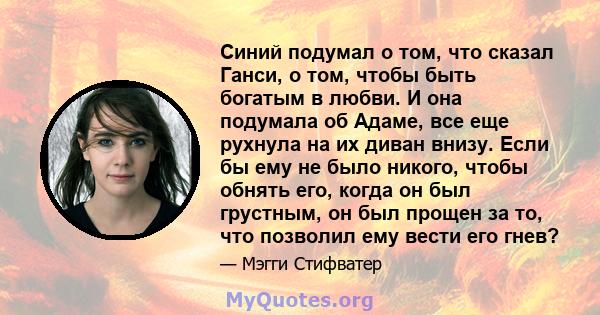 Синий подумал о том, что сказал Ганси, о том, чтобы быть богатым в любви. И она подумала об Адаме, все еще рухнула на их диван внизу. Если бы ему не было никого, чтобы обнять его, когда он был грустным, он был прощен за то, что позволил ему вести его гнев?

— Мэгги Стифватер

MyQuotes.org